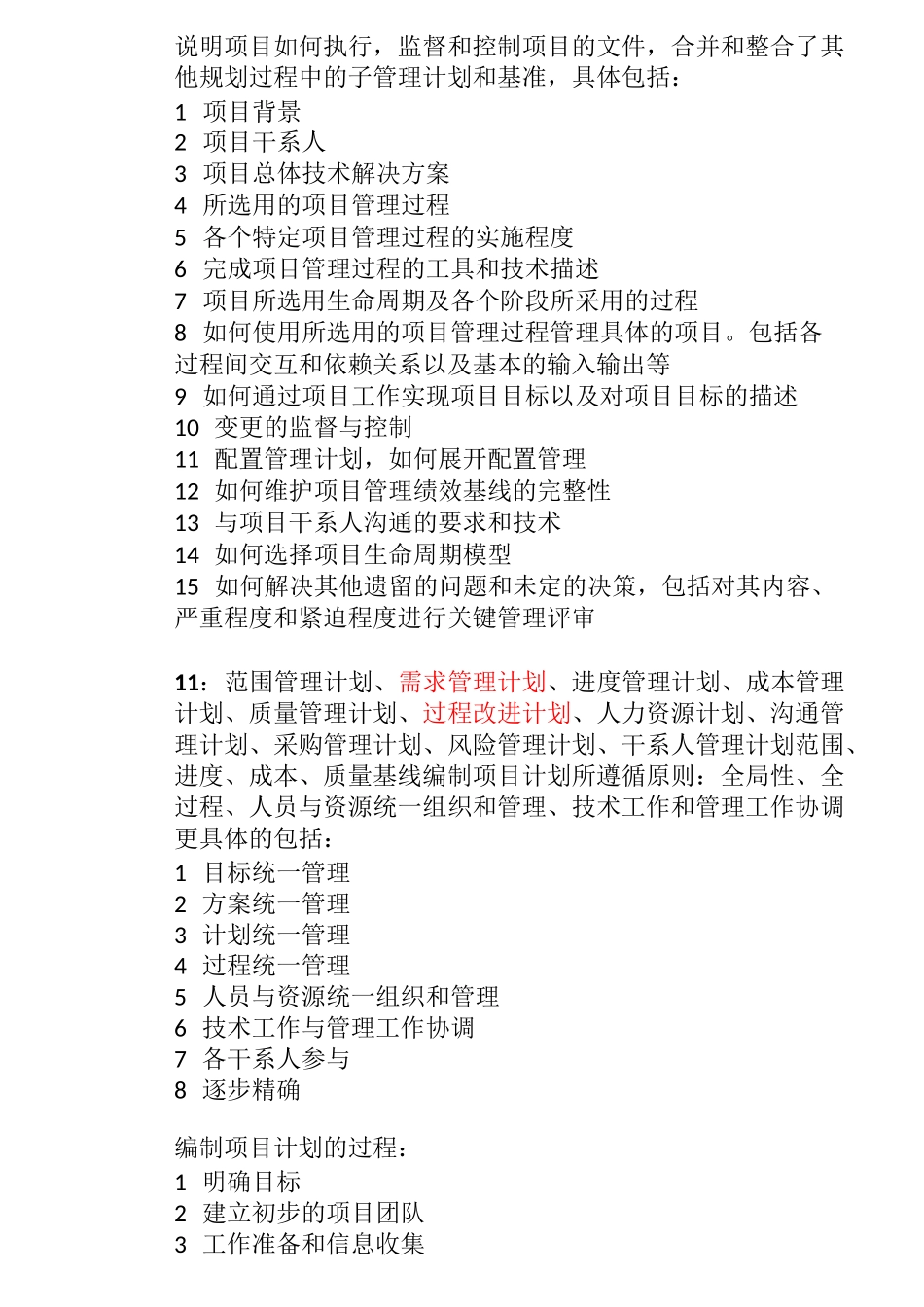 说明项目如何执行，监督和控制项目的文件，合并和整合了其他规划过程中的子管理计划和基准，具体包括：
1 项目背景
2 项目干系人
3 项目总体技术解决方案
4 所选用的项目管理过程
5 各个特定项目管理过程的实施程度
6 完成项目管理过程的工具和技术描述
7 项目所选用生命周期及各个阶段所采用的过程
8 如何使用所选用的项目管理过程管理具体的项目。包括各过程间交互和依赖关系以及基本的输入输出等
9 如何通过项目工作实现项目目标以及对项目目标的描述
10 变更的监督与控制
11 配置管理计划，如何展开配置管理
12 如何维护项目管理绩效基线的完整性
13 与项目干系人沟通的要求和技术
14 如何选择项目生命周期模型
15 如何解决其他遗留的问题和未定的决策，包括对其内容、严重程度和紧迫程度进行关键管理评审

11：范围管理计划、需求管理计划、进度管理计划、成本管理计划、质量管理计划、过程改进计划、人力资源计划、沟通管理计划、采购管理计划、风险管理计划、干系人管理计划范围、进度、成本、质量基线编制项目计划所遵循原则：全局性、全过程、人员与资源统一组织和管理、技术工作和管理工作协调更具体的包括：
1 目标统一管理
2 方案统一管理
3 计划统一管理
4 过程统一管理
5 人员与资源统一组织和管理
6 技术工作与管理工作协调
7 各干系人参与
8 逐步精确

编制项目计划的过程：
1 明确目标
2 建立初步的项目团队
3 工作准备和信息收集